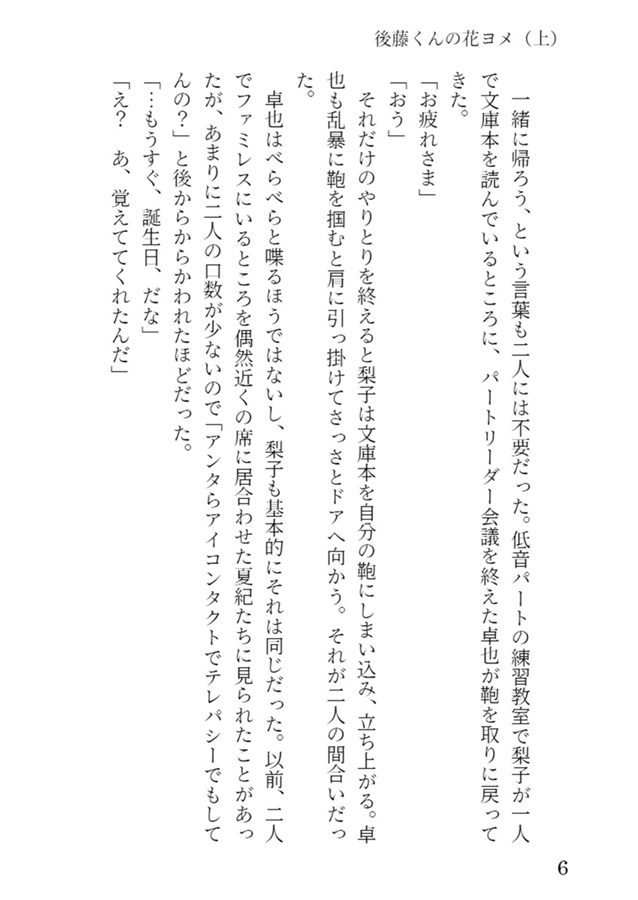 後藤くんの花ヨメ（上）

一緒に帰ろう、という言葉も二人には不要だった。低音パートの練習教室で梨子が一人で文庫本を読んでいるところに、パートリーダー会議を終えた卓也が鞄を取りに戻ってきた。

「お疲れさま」

「おう」

それだけのやりとりを終えると梨子は文庫本を自分の鞄にしまい込み、立ち上がる。卓也も乱暴に鞄を掴むと肩に引っ掛けてさっさとドアへ向かう。それが二人の間合いだった。

卓也はべらべらと喋るほうではないし、梨子も基本的にそれは同じだった。以前、二人でファミレスにいるところを偶然近くの席に居合わせた夏紀たちに見られたことがあったが、あまりに二人の口数が少ないので「アンタらアイコンタクトでテレパシーでもしてんの？」と後からからかわれたほどだった。

「…もうすぐ、誕生日、だな」

「え？　あ、覚えててくれたんだ」

6